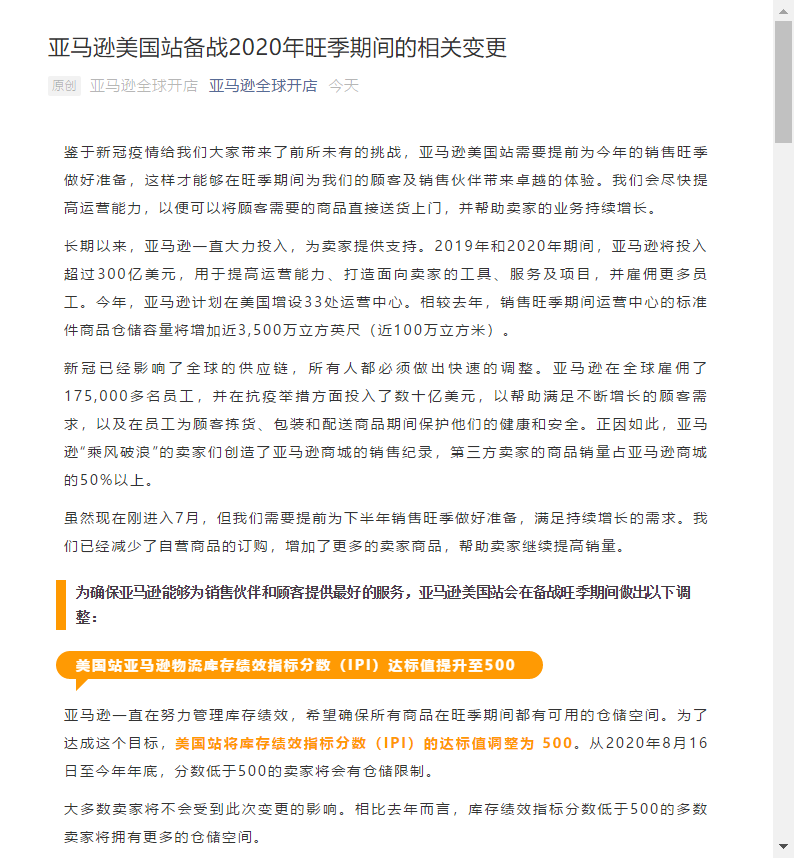 亚马逊美国站备战2020年旺季期间的相关变更

原创 亚马逊全球开店 亚马逊全球开店 今天

鉴于新冠疫情给我们大家带来了前所未有的挑战，亚马逊美国站需要提前为今年的销售旺季做好准备，这样才能够在旺季期间为我们的顾客及销售伙伴带来卓越的体验。我们会尽快提高运营能力，以便可以将顾客需要的商品直接送货上门，并帮助卖家的业务持续增长。

长期以来，亚马逊一直大力投入，为卖家提供支持。2019年和2020年期间，亚马逊将投入超过300亿美元，用于提高运营能力、打造面向卖家的工具、服务及项目，并雇佣更多员工。今年，亚马逊计划在美国增设33处运营中心。相较去年，销售旺季期间运营中心的标准件商品仓储容量将增加近3,500万立方英尺（近100万立方米）。

新冠已经影响了全球的供应链，所有人都必须做出快速的调整。亚马逊在全球雇佣了175,000多名员工，并在抗疫举措方面投入了数十亿美元，以帮助满足不断增长的顾客需求，以及在员工为顾客拣货、包装和配送商品期间保护他们的健康和安全。正因如此，亚马逊“乘风破浪”的卖家们创造了亚马逊商城的销售纪录，第三方卖家的商品销量占亚马逊商城的50%以上。

虽然现在刚进入7月，但我们需要提前为下半年销售旺季做好准备，满足持续增长的需求。我们已经减少了自营商品的订购，增加了更多的卖家商品，帮助卖家继续提高销量。

为确保亚马逊能够为销售伙伴和顾客提供最好的服务，亚马逊美国站会在备战旺季期间做出以下调整：

美国站亚马逊物流库存绩效指标分数（IPI）达标值提升至500

亚马逊一直在努力管理库存绩效，希望确保所有商品在旺季期间都有可用的仓储空间。为了达成这个目标，美国站将库存绩效指标分数（IPI）的达标值调整为 500。从2020年8月16日至今年年底，分数低于500的卖家将会有仓储限制。

大多数卖家将不会受到此次变更的影响。相比去年而言，库存绩效指标分数低于500的多数卖家将拥有更多的仓储空间。